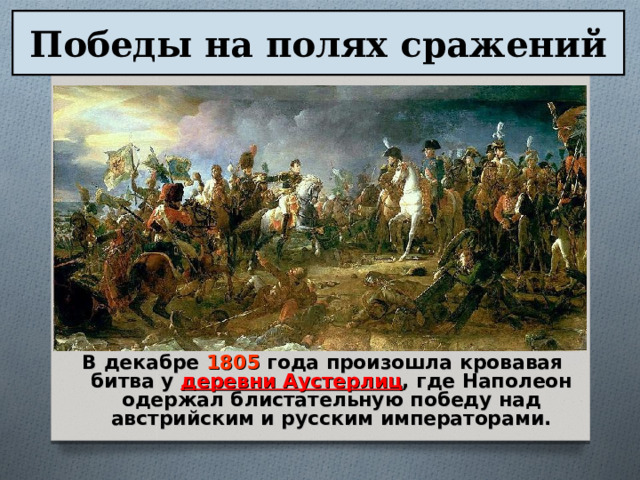 Победы на полях сражений

В декабре 1805 года произошла кровавая битва у деревни Аустерлиц, где Наполеон одержал блистательную победу над австрийским и русским императорами.